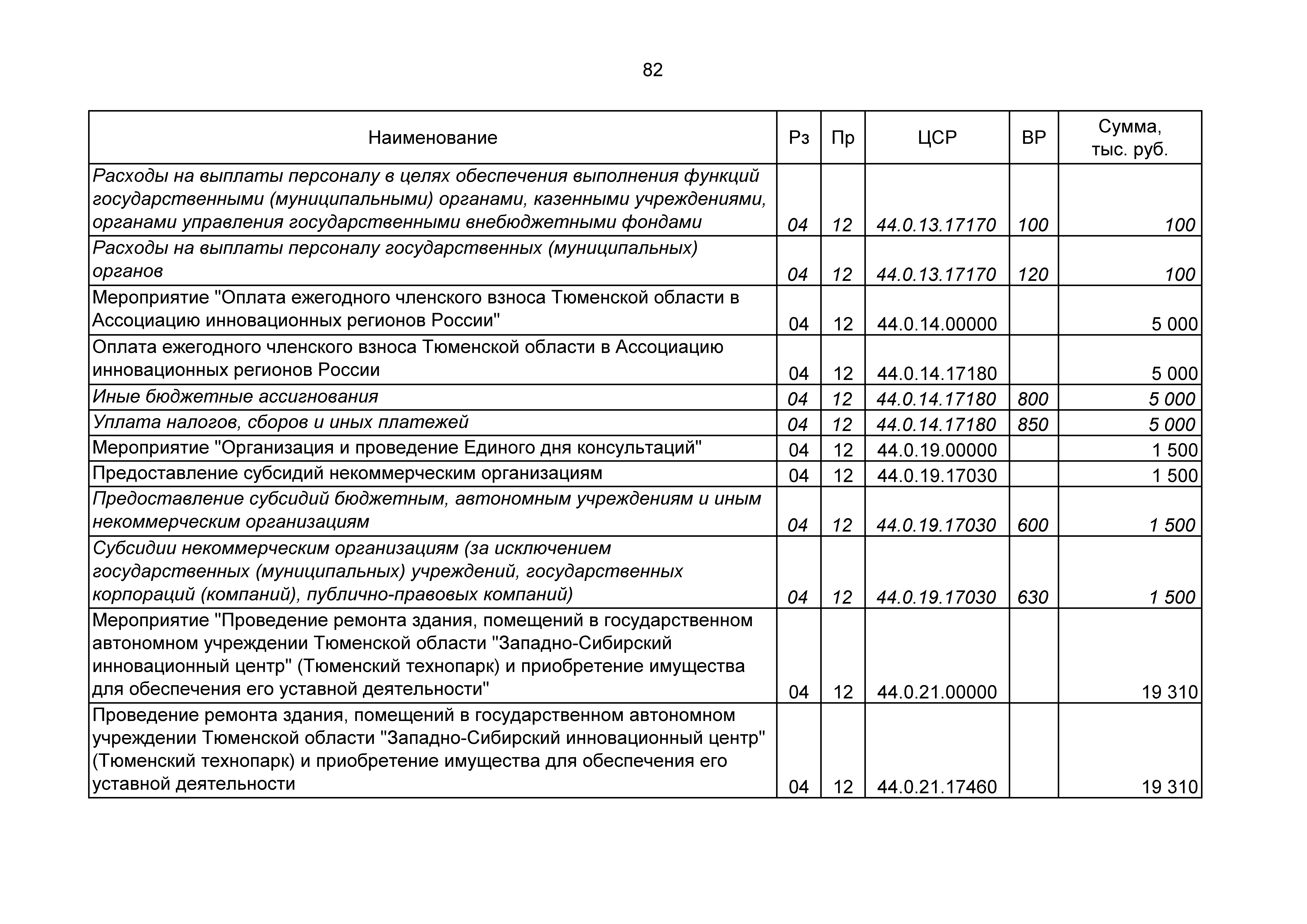 82

| Наименование | Рз | Пр | ЦСР | ВР | Сумма, тыс. руб. |
|---|---|---|---|---|---|
| Расходы на выплаты персоналу в целях обеспечения выполнения функций государственными (муниципальными) органами, казенными учреждениями, органами управления государственными внебюджетными фондами | 04 | 12 | 44.0.13.17170 | 100 | 100 |
| Расходы на выплаты персоналу государственных (муниципальных) органов | 04 | 12 | 44.0.13.17170 | 120 | 100 |
| Мероприятие "Оплата ежегодного членского взноса Тюменской области в Ассоциацию инновационных регионов России" | 04 | 12 | 44.0.14.00000 | | 5 000 |
| Оплата ежегодного членского взноса Тюменской области в Ассоциацию инновационных регионов России | 04 | 12 | 44.0.14.17180 | | 5 000 |
| Иные бюджетные ассигнования | 04 | 12 | 44.0.14.17180 | 800 | 5 000 |
| Уплата налогов, сборов и иных платежей | 04 | 12 | 44.0.14.17180 | 850 | 5 000 |
| Мероприятие "Организация и проведение Единого дня консультаций" | 04 | 12 | 44.0.19.00000 | | 1 500 |
| Предоставление субсидий некоммерческим организациям | 04 | 12 | 44.0.19.17030 | | 1 500 |
| Предоставление субсидий бюджетным, автономным учреждениям и иным некоммерческим организациям | 04 | 12 | 44.0.19.17030 | 600 | 1 500 |
| Субсидии некоммерческим организациям (за исключением государственных (муниципальных) учреждений, государственных корпораций (компаний), публично-правовых компаний) | 04 | 12 | 44.0.19.17030 | 630 | 1 500 |
| Мероприятие "Проведение ремонта здания, помещений в государственном автономном учреждении Тюменской области "Западно-Сибирский инновационный центр" (Тюменский технопарк) и приобретение имущества для обеспечения его уставной деятельности" | 04 | 12 | 44.0.21.00000 | | 19 310 |
| Проведение ремонта здания, помещений в государственном автономном учреждении Тюменской области "Западно-Сибирский инновационный центр" (Тюменский технопарк) и приобретение имущества для обеспечения его уставной деятельности | 04 | 12 | 44.0.21.17460 | | 19 310 |